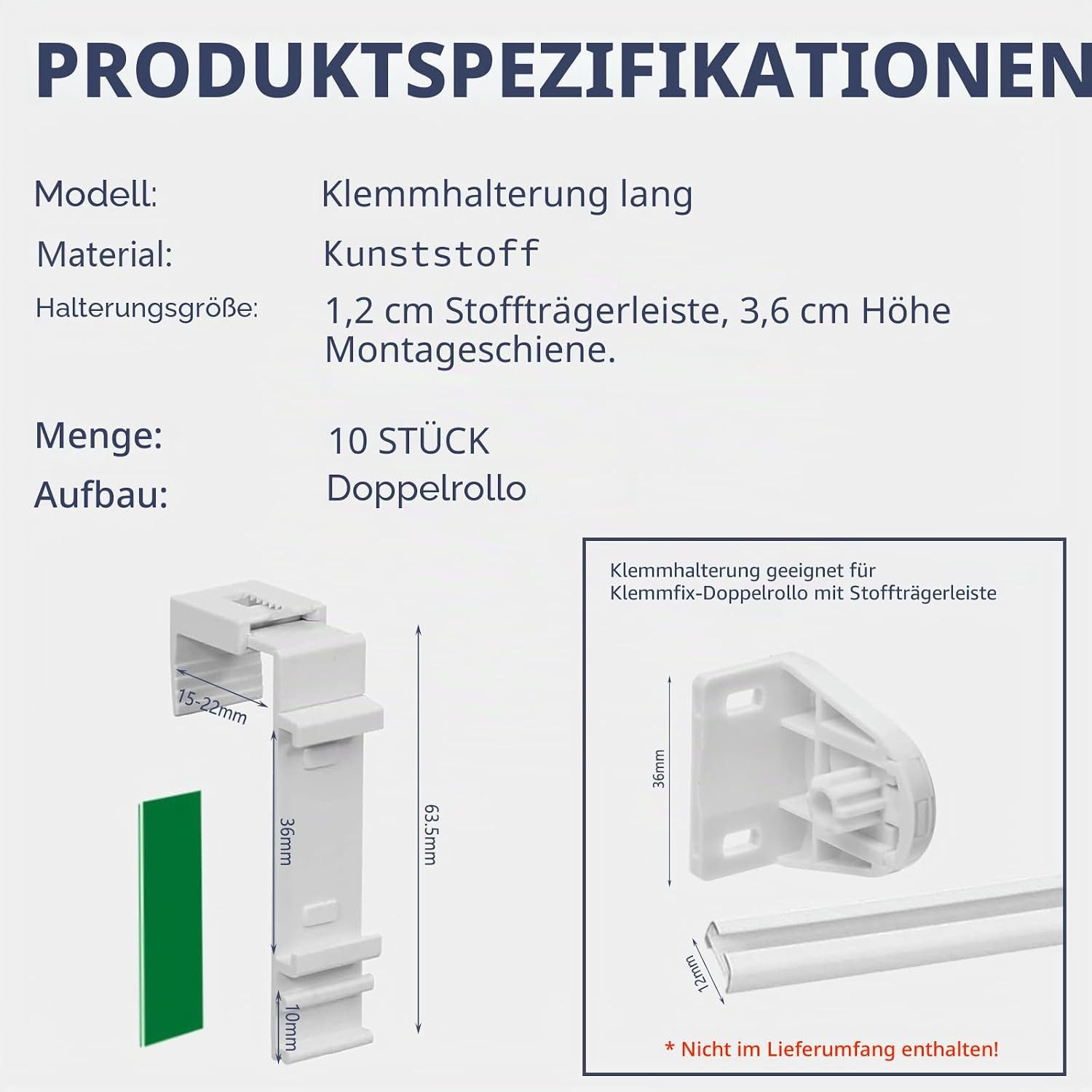 PRODUKTSPEZIFIKATIONEN

Modell: Klemmhalterung lang

Material: Kunststoff

Halterungsgröße: 1,2 cm Stoffträgerleiste, 3,6 cm Höhe Montageschiene.

Menge: 10 STÜCK

Aufbau: Doppelrollo

15-22mm

36mm

63.5mm

10mm

Klemmhalterung geeignet für Klemmfix-Doppelrollo mit Stoffträgerleiste

36mm

12mm

* Nicht im Lieferumfang enthalten!